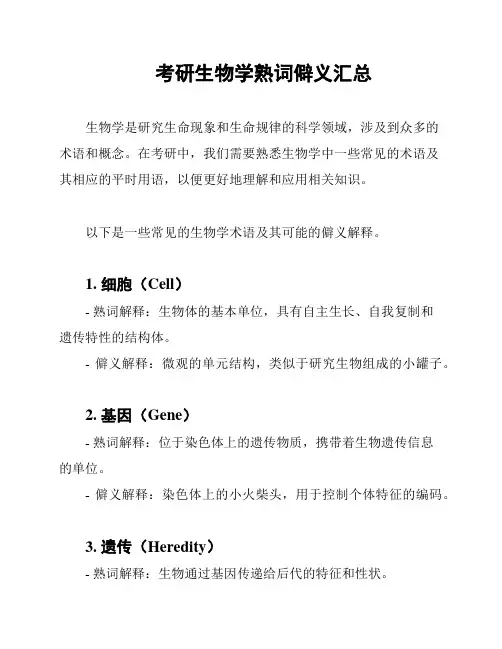 考研生物学熟词僻义汇总

生物学是研究生命现象和生命规律的科学领域，涉及到众多的术语和概念。在考研中，我们需要熟悉生物学中一些常见的术语及其相应的平时用语，以便更好地理解和应用相关知识。

以下是一些常见的生物学术语及其可能的僻义解释。

1. 细胞（Cell）
- 熟词解释：生物体的基本单位，具有自主生长、自我复制和遗传特性的结构体。
- 僻义解释：微观的单元结构，类似于研究生物组成的小罐子。

2. 基因（Gene）
- 熟词解释：位于染色体上的遗传物质，携带着生物遗传信息的单位。
- 僻义解释：染色体上的小火柴头，用于控制个体特征的编码。

3. 遗传（Heredity）
- 熟词解释：生物通过基因传递给后代的特征和性状。